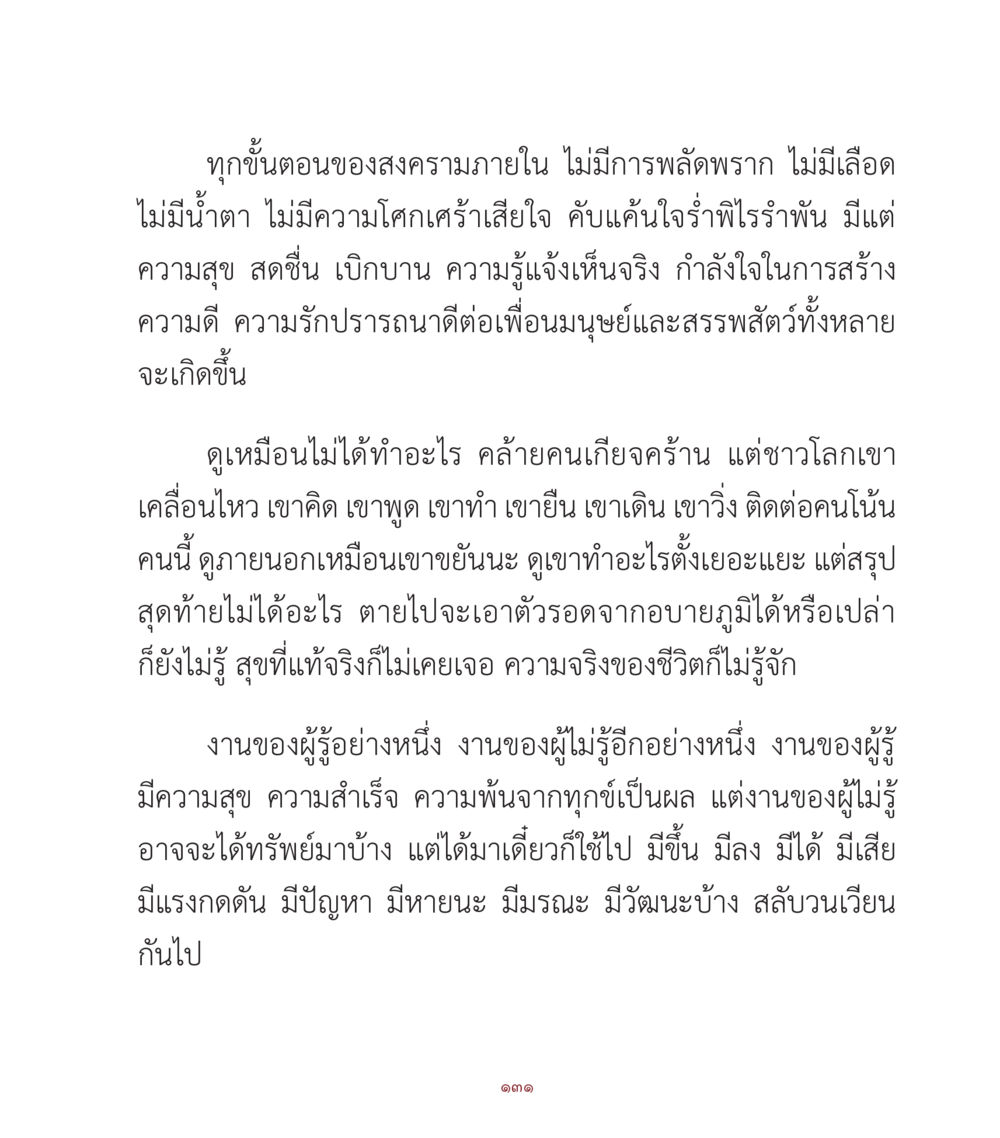 ทุกขั้นตอนของสงครามภายใน ไม่มีการพลัดพราก ไม่มีเลือด ไม่มีน้ำตา ไม่มีความโศกเศร้าเสียใจ คับแค้นใจร่ำพิไรรำพัน มีแต่ความสุข สดชื่น เบิกบาน ความรู้แจ้งเห็นจริง กำลังใจในการสร้างความดี ความรักปรารถนาดีต่อเพื่อนมนุษย์และสรรพสัตว์ทั้งหลายจะเกิดขึ้น

ดูเหมือนไม่ได้ทำอะไร คล้ายคนเกียจคร้าน แต่ชาวโลกเขาเคลื่อนไหว เขาคิด เขาพูด เขาทำ เขายืน เขาเดิน เขาวิ่ง ติดต่อคนโน้นคนนี้ ดูภายนอกเหมือนเขาขยันนะ ดูเขาทำอะไรตั้งเยอะแยะ แต่สรุปสุดท้ายไม่ได้อะไร ตายไปจะเอาตัวรอดจากอบายภูมิได้หรือเปล่าก็ยังไม่รู้ สุขที่แท้จริงก็ไม่เคยเจอ ความจริงของชีวิตก็ไม่รู้จัก

งานของผู้รู้อย่างหนึ่ง งานของผู้ไม่รู้อีกอย่างหนึ่ง งานของผู้รู้มีความสุข ความสำเร็จ ความพ้นจากทุกข์เป็นผล แต่งานของผู้ไม่รู้อาจจะได้ทรัพย์มาบ้าง แต่ได้มาเดี๋ยวก็ใช้ไป มีขึ้น มีลง มีได้ มีเสีย มีแรงกดดัน มีปัญหา มีหายนะ มีมรณะ มีวัฒนะบ้าง สลับวนเวียนกันไป

๑๓๑